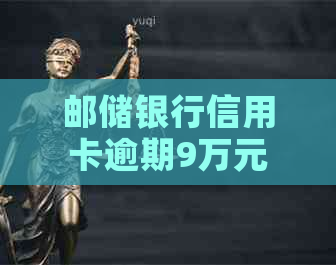 yuqi

邮储银行信用卡逾期9万元